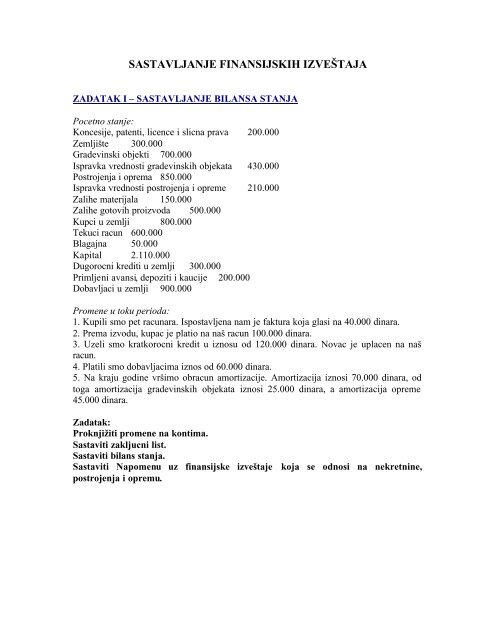 SASTAVLJANJE FINANSIJSKIH IZVEŠTAJA

ZADATAK I – SASTAVLJANJE BILANSA STANJA

Pocetno stanje:
Koncesije, patenti, licence i slicna prava 200.000
Zemljište 300.000
Gradevinski objekti 700.000
Ispravka vrednosti gradevinskih objekata 430.000
Postrojenja i oprema 850.000
Ispravka vrednosti postrojenja i opreme 210.000
Zalihe materijala 150.000
Zalihe gotovih proizvoda 500.000
Kupci u zemlji 800.000
Tekuci racun 600.000
Blagajna 50.000
Kapital 2.110.000
Dugorocni krediti u zemlji 300.000
Primljeni avansi, depoziti i kaucije 200.000
Dobavljaci u zemlji 900.000

Promene u toku perioda:
1. Kupili smo pet racunara. Ispostavljena nam je faktura koja glasi na 40.000 dinara.
2. Prema izvodu, kupac je platio na naš racun 100.000 dinara.
3. Uzeli smo kratkorocni kredit u iznosu od 120.000 dinara. Novac je uplacen na naš racun.
4. Platili smo dobavljacima iznos od 60.000 dinara.
5. Na kraju godine vršimo obracun amortizacije. Amortizacija iznosi 70.000 dinara, od toga amortizacija gradevinskih objekata iznosi 25.000 dinara, a amortizacija opreme 45.000 dinara.

Zadatak:
Proknjižiti promene na kontima.
Sastaviti zakljucni list.
Sastaviti bilans stanja.
Sastaviti Napomenu uz finansijske izveštaje koja se odnosi na nekretnine, postrojenja i opremu.